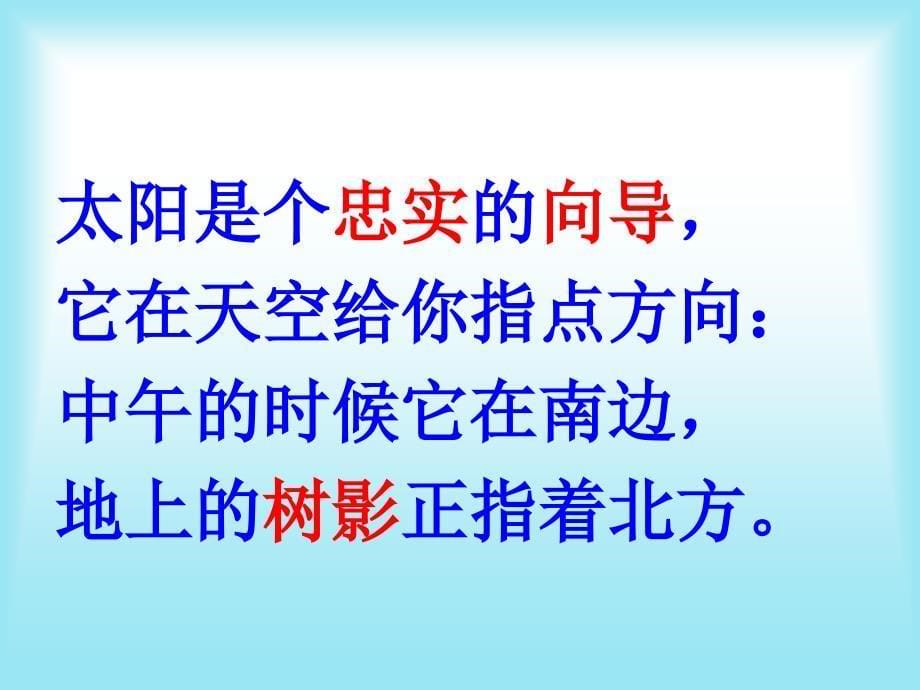 太阳是个忠实的向导，
它在天空给你指点方向：
中午的时候它在南边，
地上的树影正指着北方。